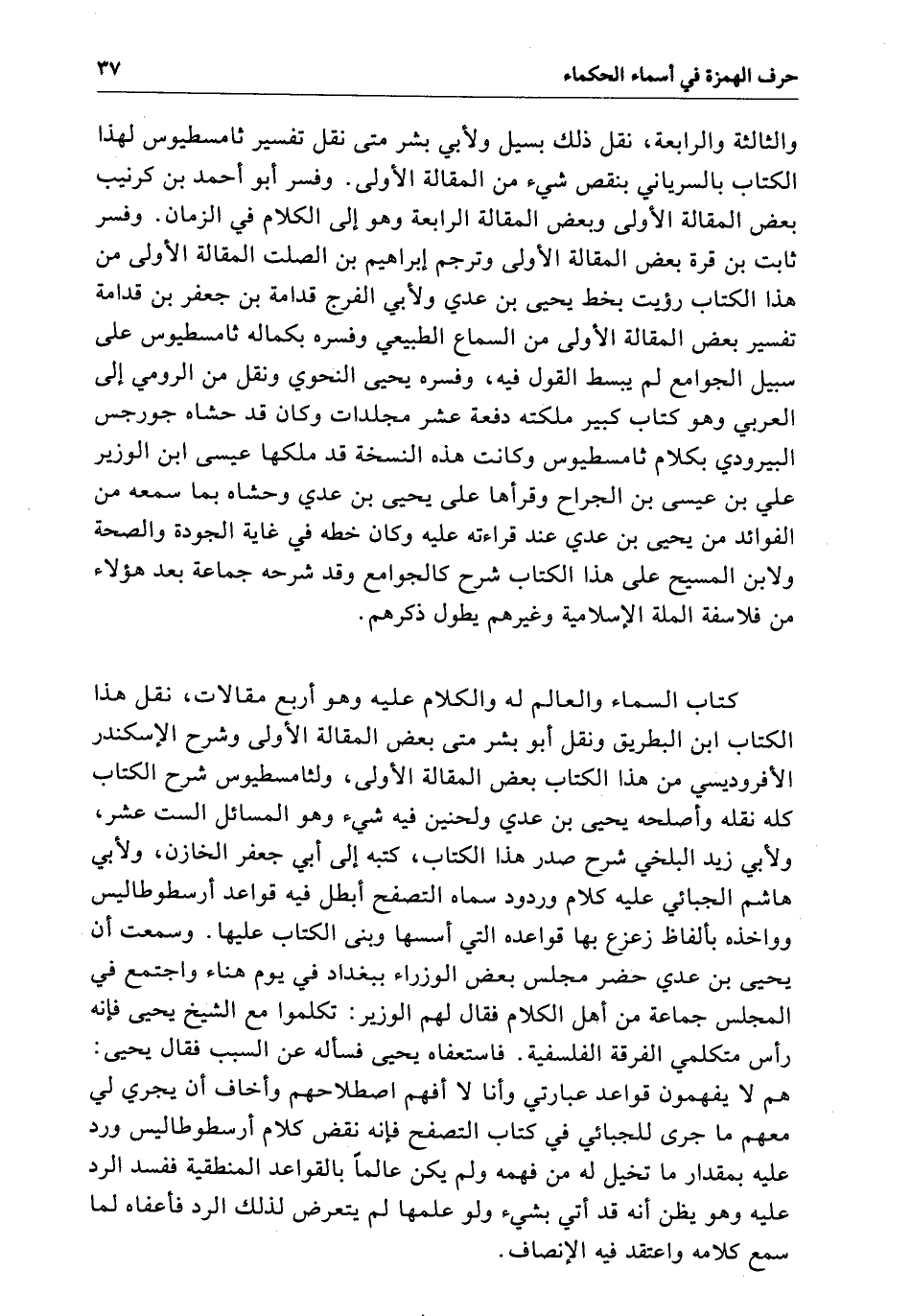 حرف الهمزة في أسماء الحكماء ٣٧

والثالثة والرابعة، نقل ذلك بسيل ولأبي بشر متى نقل تفسير ثامسطيوس لهذا الكتاب بالسرياني بنقص شيء من المقالة الأولى. وفسر أبو أحمد بن كرنيب بعض المقالة الأولى وبعض المقالة الرابعة وهو إلى الكلام في الزمان. وفسر ثابت بن قرة بعض المقالة الأولى وترجم إبراهيم بن الصلت المقالة الأولى من هذا الكتاب رؤيت بخط يحيى بن عدي ولأبي الفرج قدامة بن جعفر بن قدامة تفسير بعض المقالة الأولى من السماع الطبيعي وفسره بكماله ثامسطيوس على سبيل الجوامع لم يبسط القول فيه، وفسره يحيى النحوي ونقل من الرومي إلى العربي وهو كتاب كبير ملكته دفعة عشر مجلدات وكان قد حشاه جورجس البيرودي بكلام ثامسطيوس وكانت هذه النسخة قد ملكها عيسى ابن الوزير علي بن عيسى بن الجراح وقرأها على يحيى بن عدي وحشاه بما سمعه من الفوائد من يحيى بن عدي عند قراءته عليه وكان خطه في غاية الجودة والصحة ولابن المسيح على هذا الكتاب شرح كالجوامع وقد شرحه جماعة بعد هؤلاء من فلاسفة الملة الإسلامية وغيرهم يطول ذكرهم.

كتاب السماء والعالم له والكلام عليه وهو أربع مقالات، نقل هذا الكتاب ابن البطريق ونقل أبو بشر متى بعض المقالة الأولى وشرح الإسكندر الأفروديسي من هذا الكتاب بعض المقالة الأولى، ولثامسطيوس شرح الكتاب كله نقله وأصلحه يحيى بن عدي ولحنين فيه شيء وهو المسائل الست عشر، ولأبي زيد البلخي شرح صدر هذا الكتاب، كتبه إلى أبي جعفر الخازن، ولأبي هاشم الجبائي عليه كلام وردود سماه التصفح أبطل فيه قواعد أرسطوطاليس وواخذه بألفاظ زعزع بها قواعده التي أسسها وبنى الكتاب عليها. وسمعت أن يحيى بن عدي حضر مجلس بعض الوزراء ببغداد في يوم هناء واجتمع في المجلس جماعة من أهل الكلام فقال لهم الوزير: تكلموا مع الشيخ يحيى فإنه رأس متكلمي الفرقة الفلسفية. فاستعفاه يحيى فسأله عن السبب فقال يحيى: هم لا يفهمون قواعد عبارتي وأنا لا أفهم اصطلاحهم وأخاف أن يجري لي معهم ما جرى للجبائي في كتاب التصفح فإنه نقض كلام أرسطوطاليس ورد عليه بمقدار ما تخيل له من فهمه ولم يكن عالماً بالقواعد المنطقية ففسد الرد عليه وهو يظن أنه قد أتي بشيء ولو علمها لم يتعرض لذلك الرد فأعفاه لما سمع كلامه واعتقد فيه الإنصاف.